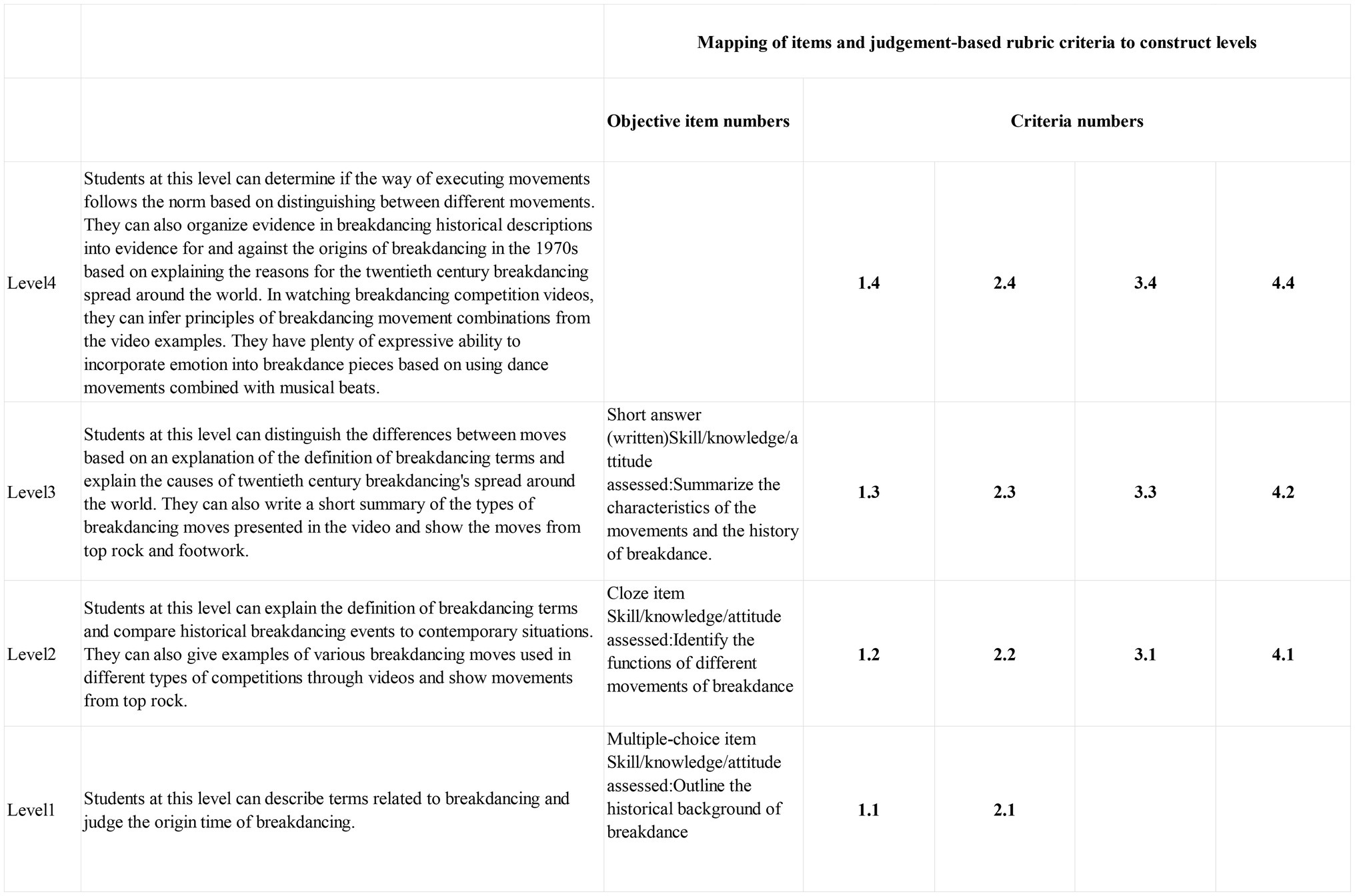 |  |  | Mapping of items and judgement-based rubric criteria to construct levels | | | | |
|---|---|---|---|---|---|---|
|  |  | Objective item numbers | Criteria numbers | | | |
| Level4 | Students at this level can determine if the way of executing movements follows the norm based on distinguishing between different movements. They can also organize evidence in breakdancing historical descriptions into evidence for and against the origins of breakdancing in the 1970s based on explaining the reasons for the twentieth century breakdancing spread around the world. In watching breakdancing competition videos, they can infer principles of breakdancing movement combinations from the video examples. They have plenty of expressive ability to incorporate emotion into breakdance pieces based on using dance movements combined with musical beats. |  | 1.4 | 2.4 | 3.4 | 4.4 |
| Level3 | Students at this level can distinguish the differences between moves based on an explanation of the definition of breakdancing terms and explain the causes of twentieth century breakdancing's spread around the world. They can also write a short summary of the types of breakdancing moves presented in the video and show the moves from top rock and footwork. | Short answer (written)Skill/knowledge/attitude assessed:Summarize the characteristics of the movements and the history of breakdance. | 1.3 | 2.3 | 3.3 | 4.2 |
| Level2 | Students at this level can explain the definition of breakdancing terms and compare historical breakdancing events to contemporary situations. They can also give examples of various breakdancing moves used in different types of competitions through videos and show movements from top rock. | Cloze item Skill/knowledge/attitude assessed:Identify the functions of different movements of breakdance | 1.2 | 2.2 | 3.1 | 4.1 |
| Level1 | Students at this level can describe terms related to breakdancing and judge the origin time of breakdancing. | Multiple-choice item Skill/knowledge/attitude assessed:Outline the historical background of breakdance | 1.1 | 2.1 |  |  |